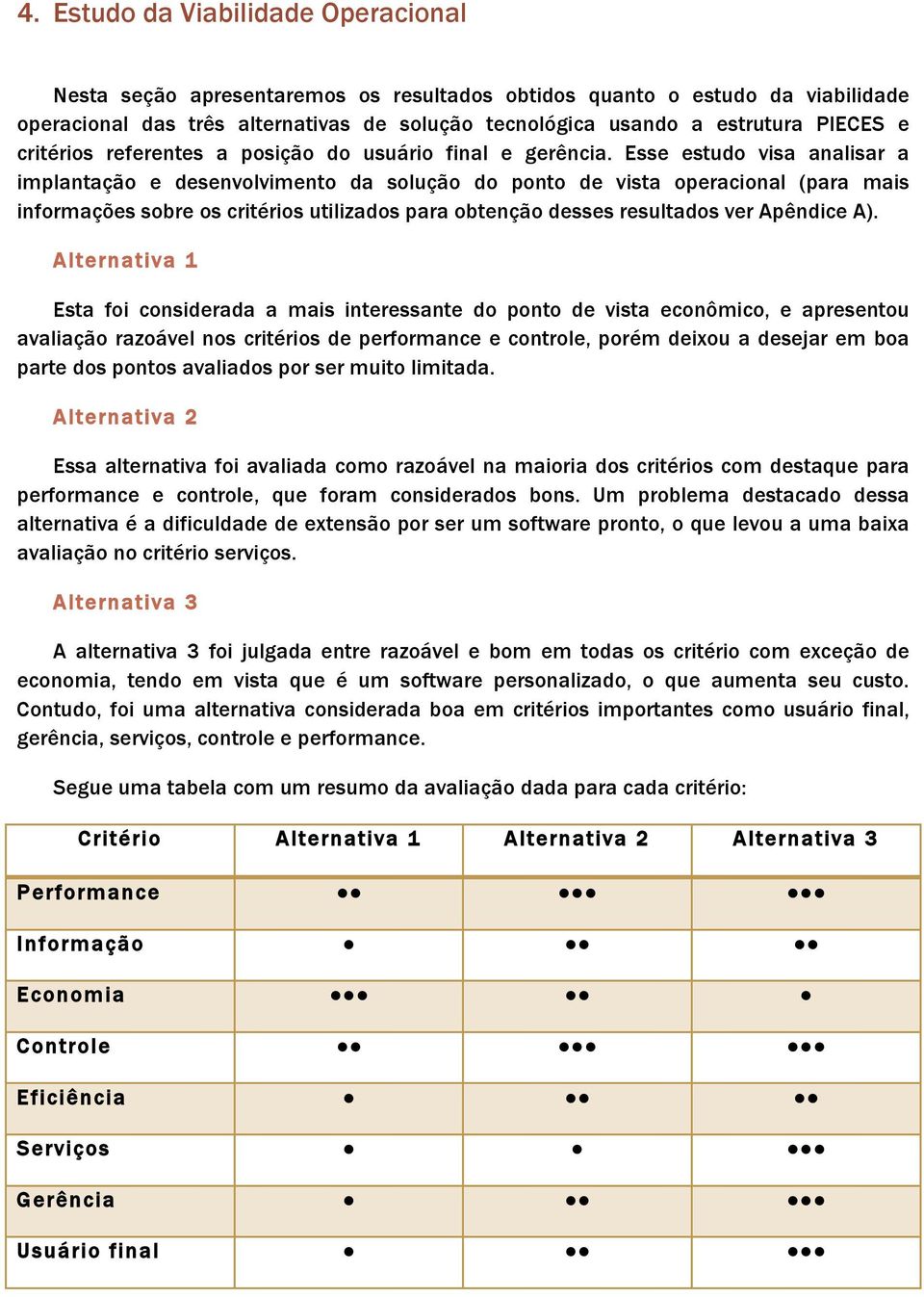 4. Estudo da Viabilidade Operacional

Nesta seção apresentaremos os resultados obtidos quanto o estudo da viabilidade operacional das três alternativas de solução tecnológica usando a estrutura PIECES e critérios referentes a posição do usuário final e gerência. Esse estudo visa analisar a implantação e desenvolvimento da solução do ponto de vista operacional (para mais informações sobre os critérios utilizados para obtenção desses resultados ver Apêndice A).

Alternativa 1

Esta foi considerada a mais interessante do ponto de vista econômico, e apresentou avaliação razoável nos critérios de performance e controle, porém deixou a desejar em boa parte dos pontos avaliados por ser muito limitada.

Alternativa 2

Essa alternativa foi avaliada como razoável na maioria dos critérios com destaque para performance e controle, que foram considerados bons. Um problema destacado dessa alternativa é a dificuldade de extensão por ser um software pronto, o que levou a uma baixa avaliação no critério serviços.

Alternativa 3

A alternativa 3 foi julgada entre razoável e bom em todas os critério com exceção de economia, tendo em vista que é um software personalizado, o que aumenta seu custo. Contudo, foi uma alternativa considerada boa em critérios importantes como usuário final, gerência, serviços, controle e performance.

Segue uma tabela com um resumo da avaliação dada para cada critério:

| Critério | Alternativa 1 | Alternativa 2 | Alternativa 3 |
|---|---|---|---|
| Performance | ●● | ●●● | ●●● |
| Informação | ● | ●● | ●● |
| Economia | ●●● | ●● | ● |
| Controle | ●● | ●●● | ●●● |
| Eficiência | ● | ●● | ●● |
| Serviços | ● | ● | ●●● |
| Gerência | ● | ●● | ●●● |
| Usuário final | ● | ●● | ●●● |